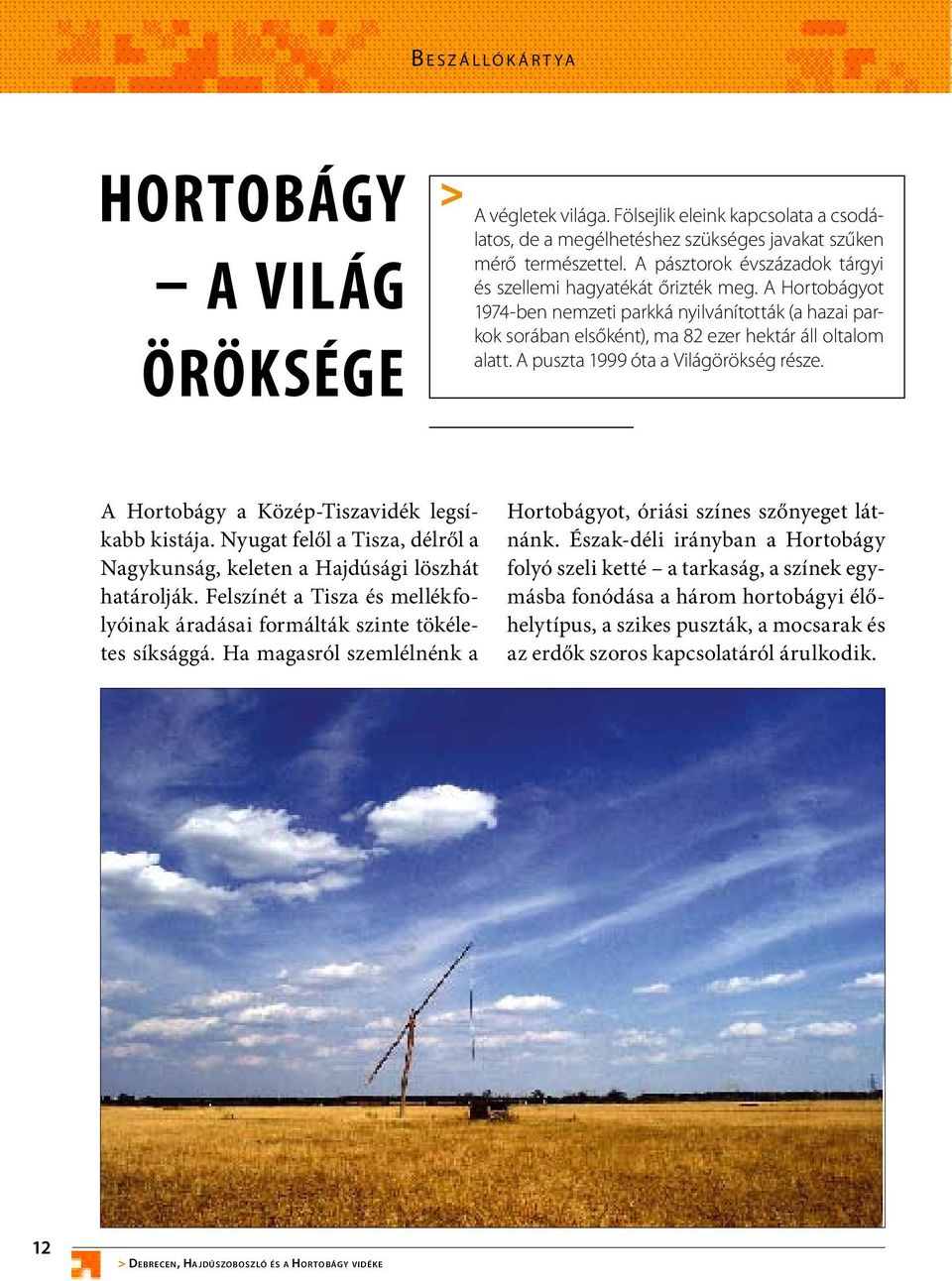 BESZÁLLÓKÁRTYA

HORTOBÁGY – A VILÁG ÖRÖKSÉGE

> A végletek világa. Fölsejlik eleink kapcsolata a csodálatos, de a megélhetéshez szükséges javakat szűken mérő természettel. A pásztorok évszázadok tárgyi és szellemi hagyatékát őrizték meg. A Hortobágyot 1974-ben nemzeti parkká nyilvánították (a hazai parkok sorában elsőként), ma 82 ezer hektár áll oltalom alatt. A puszta 1999 óta a Világörökség része.

A Hortobágy a Közép-Tiszavidék legsíkabb kistája. Nyugat felől a Tisza, délről a Nagykunság, keleten a Hajdúsági löszhát határolják. Felszínét a Tisza és mellékfolyóinak áradásai formálták szinte tökéletes síksággá. Ha magasról szemlélnénk a Hortobágyot, óriási színes szőnyeget látnánk. Észak-déli irányban a Hortobágy folyó szeli ketté – a tarkaság, a színek egymásba fonódása a három hortobágyi élőhelytípus, a szikes puszták, a mocsarak és az erdők szoros kapcsolatáról árulkodik.

12

> DEBRECEN, HAJDÚSZOBOSZLÓ ÉS A HORTOBÁGY VIDÉKE